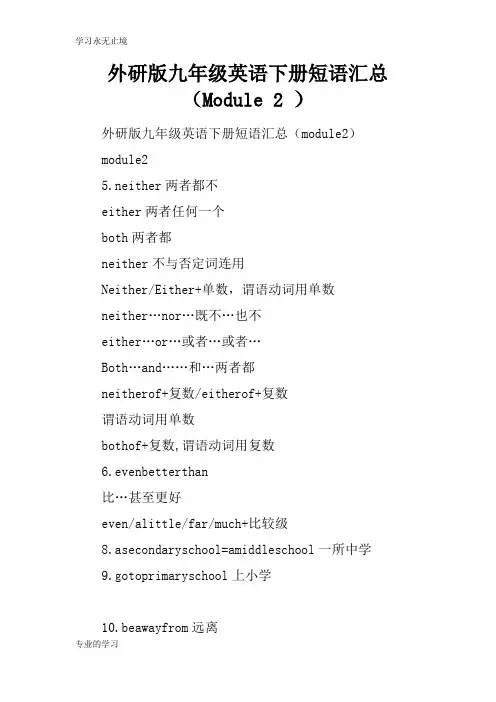 学习永无止境

外研版九年级英语下册短语汇总（Module 2 ）

外研版九年级英语下册短语汇总（module2）

module2

5.neither 两者都不

either 两者任何一个

both 两者都

neither 不与否定词连用

Neither/Either+单数，谓语动词用单数

neither…nor…既不…也不

either…or…或者…或者…

Both…and……和…两者都

neitherof+复数/eitherof+复数

谓语动词用单数

bothof+复数,谓语动词用复数

6.evenbetterthan

比…甚至更好

even/alittle/far/much+比较级

8.asecondaryschool=amiddleschool 一所中学

9.gotoprimaryschool 上小学

10.beawayfrom 远离

专业的学习